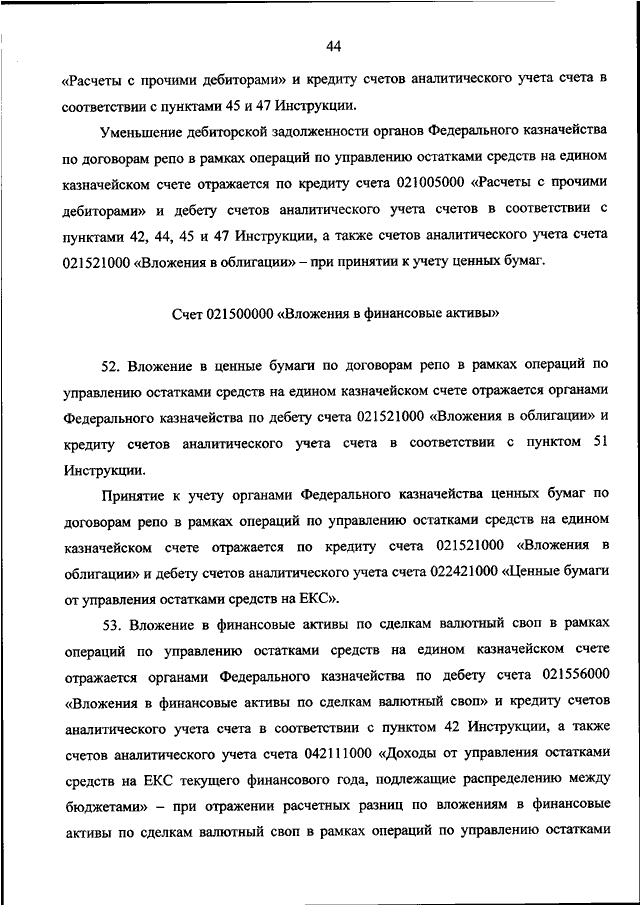 44

«Расчеты с прочими дебиторами» и кредиту счетов аналитического учета счета в соответствии с пунктами 45 и 47 Инструкции.

Уменьшение дебиторской задолженности органов Федерального казначейства по договорам репо в рамках операций по управлению остатками средств на едином казначейском счете отражается по кредиту счета 021005000 «Расчеты с прочими дебиторами» и дебету счетов аналитического учета счетов в соответствии с пунктами 42, 44, 45 и 47 Инструкции, а также счетов аналитического учета счета 021521000 «Вложения в облигации» – при принятии к учету ценных бумаг.

Счет 021500000 «Вложения в финансовые активы»

52. Вложение в ценные бумаги по договорам репо в рамках операций по управлению остатками средств на едином казначейском счете отражается органами Федерального казначейства по дебету счета 021521000 «Вложения в облигации» и кредиту счетов аналитического учета счета в соответствии с пунктом 51 Инструкции.

Принятие к учету органами Федерального казначейства ценных бумаг по договорам репо в рамках операций по управлению остатками средств на едином казначейском счете отражается по кредиту счета 021521000 «Вложения в облигации» и дебету счетов аналитического учета счета 022421000 «Ценные бумаги от управления остатками средств на ЕКС».

53. Вложение в финансовые активы по сделкам валютный своп в рамках операций по управлению остатками средств на едином казначейском счете отражается органами Федерального казначейства по дебету счета 021556000 «Вложения в финансовые активы по сделкам валютный своп» и кредиту счетов аналитического учета счета в соответствии с пунктом 42 Инструкции, а также счетов аналитического учета счета 042111000 «Доходы от управления остатками средств на ЕКС текущего финансового года, подлежащие распределению между бюджетами» – при отражении расчетных разниц по вложениям в финансовые активы по сделкам валютный своп в рамках операций по управлению остатками